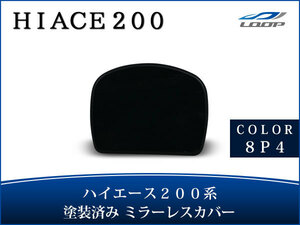 HIACE200

LOOP

COLOR
8P4

ハイエース200系
塗装済み ミラーレスカバー